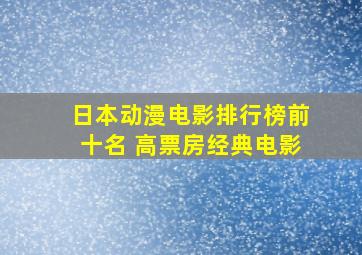 日本动漫电影排行榜前十名 高票房经典电影